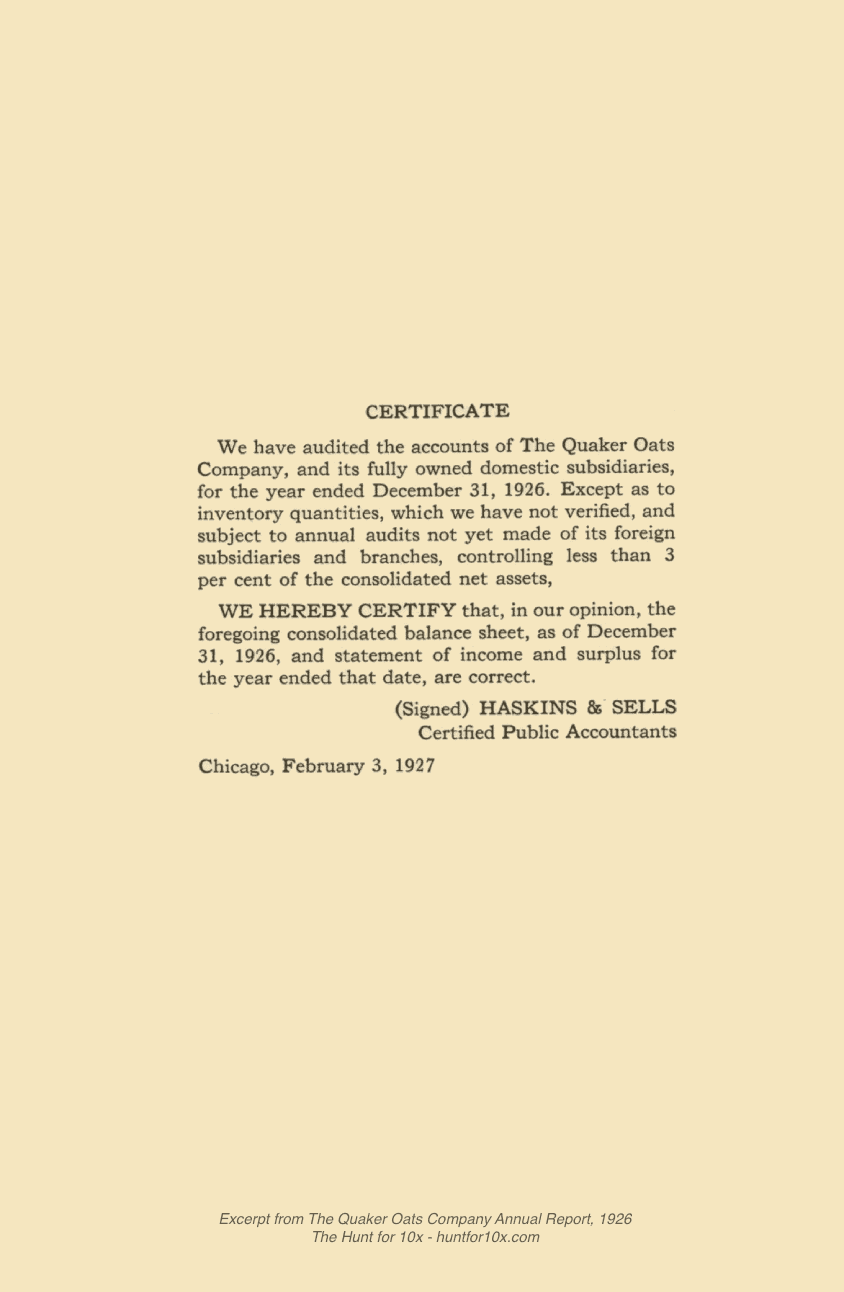 CERTIFICATE

We have audited the accounts of The Quaker Oats Company, and its fully owned domestic subsidiaries, for the year ended December 31, 1926. Except as to inventory quantities, which we have not verified, and subject to annual audits not yet made of its foreign subsidiaries and branches, controlling less than 3 per cent of the consolidated net assets,

WE HEREBY CERTIFY that, in our opinion, the foregoing consolidated balance sheet, as of December 31, 1926, and statement of income and surplus for the year ended that date, are correct.

(Signed) HASKINS & SELLS
Certified Public Accountants

Chicago, February 3, 1927

Excerpt from The Quaker Oats Company Annual Report, 1926
The Hunt for 10x - huntfor10x.com